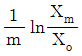 $\frac{1}{m} \ln \frac{X_m}{X_o}$